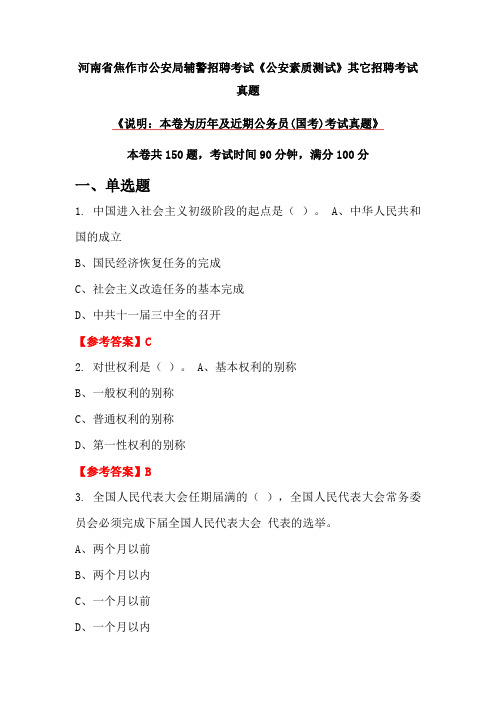 河南省焦作市公安局辅警招聘考试《公安素质测试》其它招聘考试真题

《说明：本卷为历年及近期公务员(国考)考试真题》

本卷共 150 题，考试时间 90 分钟，满分 100 分

一、单选题

1. 中国进入社会主义初级阶段的起点是（ ）。 A、中华人民共和国的成立

B、国民经济恢复任务的完成

C、社会主义改造任务的基本完成

D、中共十一届三中全的召开

【参考答案】C

2. 对世权利是（ ）。 A、基本权利的别称

B、一般权利的别称

C、普通权利的别称

D、第一性权利的别称

【参考答案】B

3. 全国人民代表大会任期届满的（ ），全国人民代表大会常务委员会必须完成下届全国人民代表大会 代表的选举。

A、两个月以前

B、两个月以内

C、一个月以前

D、一个月以内